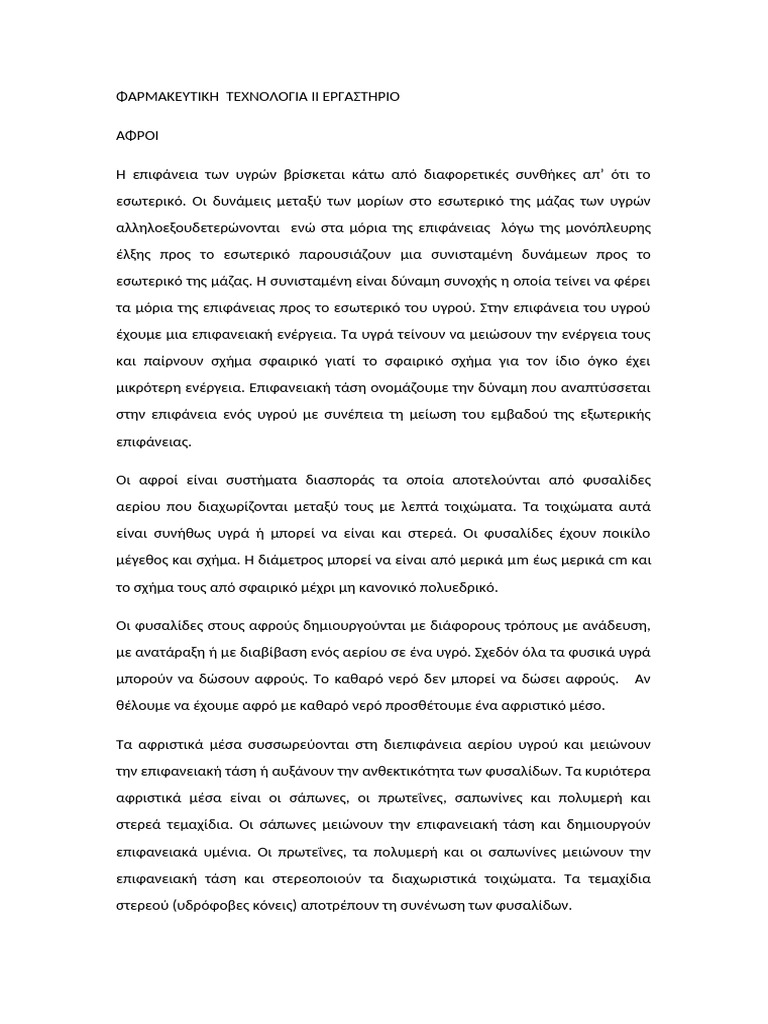 ΦΑΡΜΑΚΕΥΤΙΚΗ ΤΕΧΝΟΛΟΓΙΑ ΙΙ ΕΡΓΑΣΤΗΡΙΟ

ΑΦΡΟΙ

Η επιφάνεια των υγρών βρίσκεται κάτω από διαφορετικές συνθήκες απ' ότι το εσωτερικό. Οι δυνάμεις μεταξύ των μορίων στο εσωτερικό της μάζας των υγρών αλληλοεξουδετερώνονται ενώ στα μόρια της επιφάνειας λόγω της μονόπλευρης έλξης προς το εσωτερικό παρουσιάζουν μια συνισταμένη δυνάμεων προς το εσωτερικό της μάζας. Η συνισταμένη είναι δύναμη συνοχής η οποία τείνει να φέρει τα μόρια της επιφάνειας προς το εσωτερικό του υγρού. Στην επιφάνεια του υγρού έχουμε μια επιφανειακή ενέργεια. Τα υγρά τείνουν να μειώσουν την ενέργεια τους και παίρνουν σχήμα σφαιρικό γιατί το σφαιρικό σχήμα για τον ίδιο όγκο έχει μικρότερη ενέργεια. Επιφανειακή τάση ονομάζουμε την δύναμη που αναπτύσσεται στην επιφάνεια ενός υγρού με συνέπεια τη μείωση του εμβαδού της εξωτερικής επιφάνειας.

Οι αφροί είναι συστήματα διασποράς τα οποία αποτελούνται από φυσαλίδες αερίου που διαχωρίζονται μεταξύ τους με λεπτά τοιχώματα. Τα τοιχώματα αυτά είναι συνήθως υγρά ή μπορεί να είναι και στερεά. Οι φυσαλίδες έχουν ποικίλο μέγεθος και σχήμα. Η διάμετρος μπορεί να είναι από μερικά μm έως μερικά cm και το σχήμα τους από σφαιρικό μέχρι μη κανονικό πολυεδρικό.

Οι φυσαλίδες στους αφρούς δημιουργούνται με διάφορους τρόπους με ανάδευση, με ανατάραξη ή με διαβίβαση ενός αερίου σε ένα υγρό. Σχεδόν όλα τα φυσικά υγρά μπορούν να δώσουν αφρούς. Το καθαρό νερό δεν μπορεί να δώσει αφρούς. Αν θέλουμε να έχουμε αφρό με καθαρό νερό προσθέτουμε ένα αφριστικό μέσο.

Τα αφριστικά μέσα συσσωρεύονται στη διεπιφάνεια αερίου υγρού και μειώνουν την επιφανειακή τάση ή αυξάνουν την ανθεκτικότητα των φυσαλίδων. Τα κυριότερα αφριστικά μέσα είναι οι σάπωνες, οι πρωτεΐνες, σαπωνίνες και πολυμερή και στερεά τεμαχίδια. Οι σάπωνες μειώνουν την επιφανειακή τάση και δημιουργούν επιφανειακά υμένια. Οι πρωτεΐνες, τα πολυμερή και οι σαπωνίνες μειώνουν την επιφανειακή τάση και στερεοποιούν τα διαχωριστικά τοιχώματα. Τα τεμαχίδια στερεού (υδρόφοβες κόνεις) αποτρέπουν τη συνένωση των φυσαλίδων.